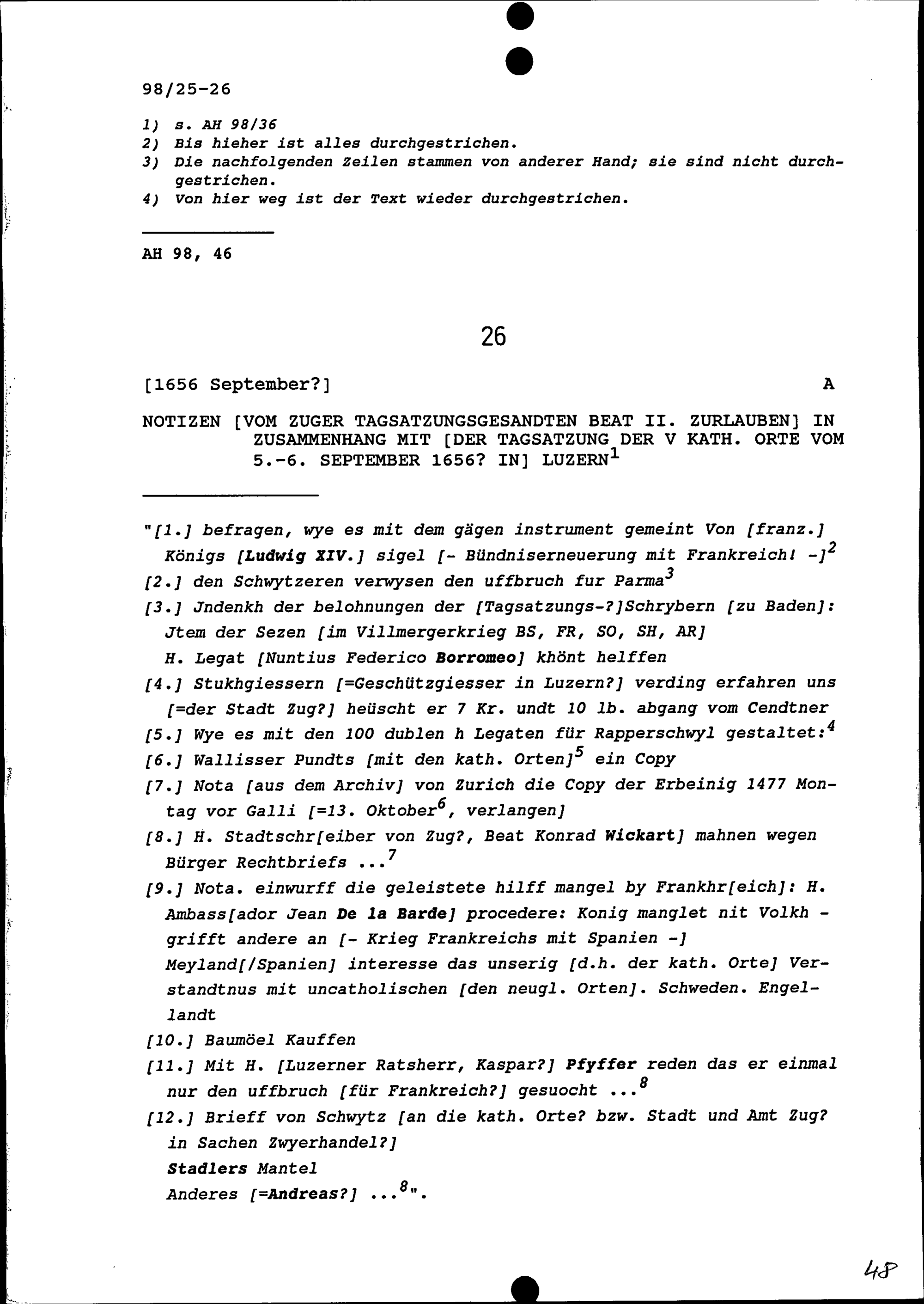 98/25-26

1) s. AH 98/36
2) Bis hieher ist alles durchgestrichen.
3) Die nachfolgenden Zeilen stammen von anderer Hand; sie sind nicht durchgestrichen.
4) Von hier weg ist der Text wieder durchgestrichen.

AH 98, 46

26

[1656 September?] A

NOTIZEN [VOM ZUGER TAGSATZUNGSGESANDTEN BEAT II. ZURLAUBEN] IN ZUSAMMENHANG MIT [DER TAGSATZUNG DER V KATH. ORTE VOM 5.-6. SEPTEMBER 1656? IN] LUZERN$^1$

"[1.] befragen, wye es mit dem gägen instrument gemeint Von [franz.] Königs [Ludwig XIV.] sigel [- Bündniserneuerung mit Frankreich! -]$^2$
[2.] den Schwytzeren verwysen den uffbruch fur Parma$^3$
[3.] Jndenkh der belohnungen der [Tagsatzungs-?]Schrybern [zu Baden]: Jtem der Sezen [im Villmergerkrieg BS, FR, SO, SH, AR]
H. Legat [Nuntius Federico Borromeo] khönt helffen
[4.] Stukhgiessern [=Geschützgiesser in Luzern?] verding erfahren uns [=der Stadt Zug?] heüscht er 7 Kr. undt 10 lb. abgang vom Cendtner
[5.] Wye es mit den 100 dublen h Legaten für Rapperschwyl gestaltet:$^4$
[6.] Wallisser Pundts [mit den kath. Orten]$^5$ ein Copy
[7.] Nota [aus dem Archiv] von Zurich die Copy der Erbeinig 1477 Montag vor Galli [=13. Oktober$^6$, verlangen]
[8.] H. Stadtschr[eiber von Zug?, Beat Konrad Wickart] mahnen wegen Bürger Rechtbriefs ...$^7$
[9.] Nota. einwurff die geleistete hilff mangel by Frankhr[eich]: H. Ambass[ador Jean De la Barde] procedere: Konig manglet nit Volkh - grifft andere an [- Krieg Frankreichs mit Spanien -]
Meyland[/Spanien] interesse das unserig [d.h. der kath. Orte] Verstandtnus mit uncatholischen [den neugl. Orten]. Schweden. Engellandt
[10.] Baumöel Kauffen
[11.] Mit H. [Luzerner Ratsherr, Kaspar?] Pfyffer reden das er einmal nur den uffbruch [für Frankreich?] gesuocht ...$^8$
[12.] Brieff von Schwytz [an die kath. Orte? bzw. Stadt und Amt Zug? in Sachen Zwyerhandel?]
Stadlers Mantel
Anderes [=Andreas?] ...$^8$".

48